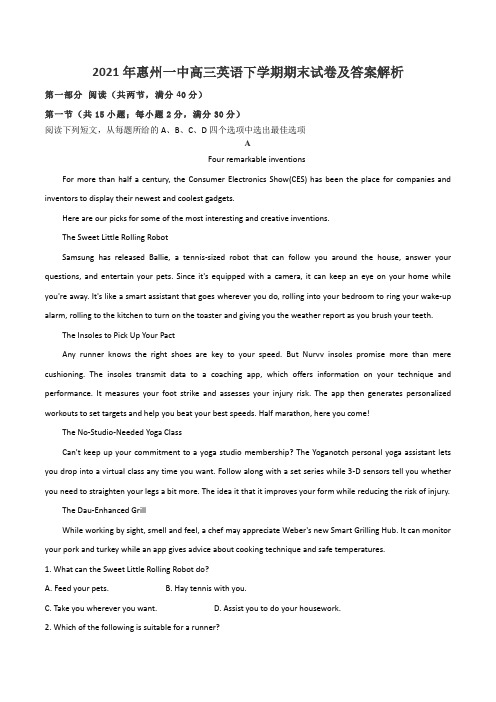 2021年惠州一中高三英语下学期期末试卷及答案解析

第一部分 阅读（共两节，满分40分）

第一节（共15小题；每小题2分，满分30分）

阅读下列短文，从每题所给的A、B、C、D四个选项中选出最佳选项

A

Four remarkable inventions

For more than half a century, the Consumer Electronics Show(CES) has been the place for companies and inventors to display their newest and coolest gadgets.

Here are our picks for some of the most interesting and creative inventions.

The Sweet Little Rolling Robot

Samsung has released Ballie, a tennis-sized robot that can follow you around the house, answer your questions, and entertain your pets. Since it's equipped with a camera, it can keep an eye on your home while you're away. It's like a smart assistant that goes wherever you do, rolling into your bedroom to ring your wake-up alarm, rolling to the kitchen to turn on the toaster and giving you the weather report as you brush your teeth.

The Insoles to Pick Up Your Pact

Any runner knows the right shoes are key to your speed. But Nurvv insoles promise more than mere cushioning. The insoles transmit data to a coaching app, which offers information on your technique and performance. It measures your foot strike and assesses your injury risk. The app then generates personalized workouts to set targets and help you beat your best speeds. Half marathon, here you come!

The No-Studio-Needed Yoga Class

Can't keep up your commitment to a yoga studio membership? The Yoganotch personal yoga assistant lets you drop into a virtual class any time you want. Follow along with a set series while 3-D sensors tell you whether you need to straighten your legs a bit more. The idea it that it improves your form while reducing the risk of injury.

The Dau-Enhanced Grill

While working by sight, smell and feel, a chef may appreciate Weber's new Smart Grilling Hub. It can monitor your pork and turkey while an app gives advice about cooking technique and safe temperatures.

1. What can the Sweet Little Rolling Robot do?

A. Feed your pets. B. Hay tennis with you.

C. Take you wherever you want. D. Assist you to do your housework.

2. Which of the following is suitable for a runner?